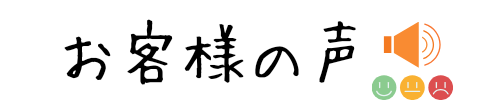 お客様の声